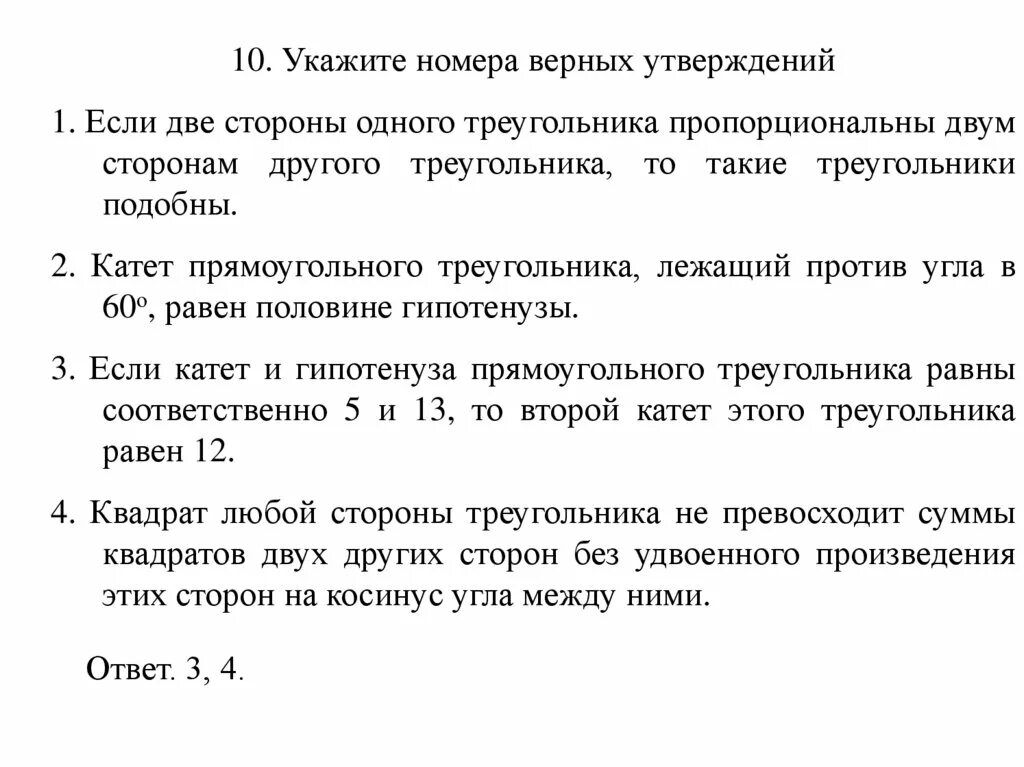 10. Укажите номера верных утверждений

1. Если две стороны одного треугольника пропорциональны двум сторонам другого треугольника, то такие треугольники подобны.

2. Катет прямоугольного треугольника, лежащий против угла в $60^o$, равен половине гипотенузы.

3. Если катет и гипотенуза прямоугольного треугольника равны соответственно 5 и 13, то второй катет этого треугольника равен 12.

4. Квадрат любой стороны треугольника не превосходит суммы квадратов двух других сторон без удвоенного произведения этих сторон на косинус угла между ними.

Ответ. 3, 4.